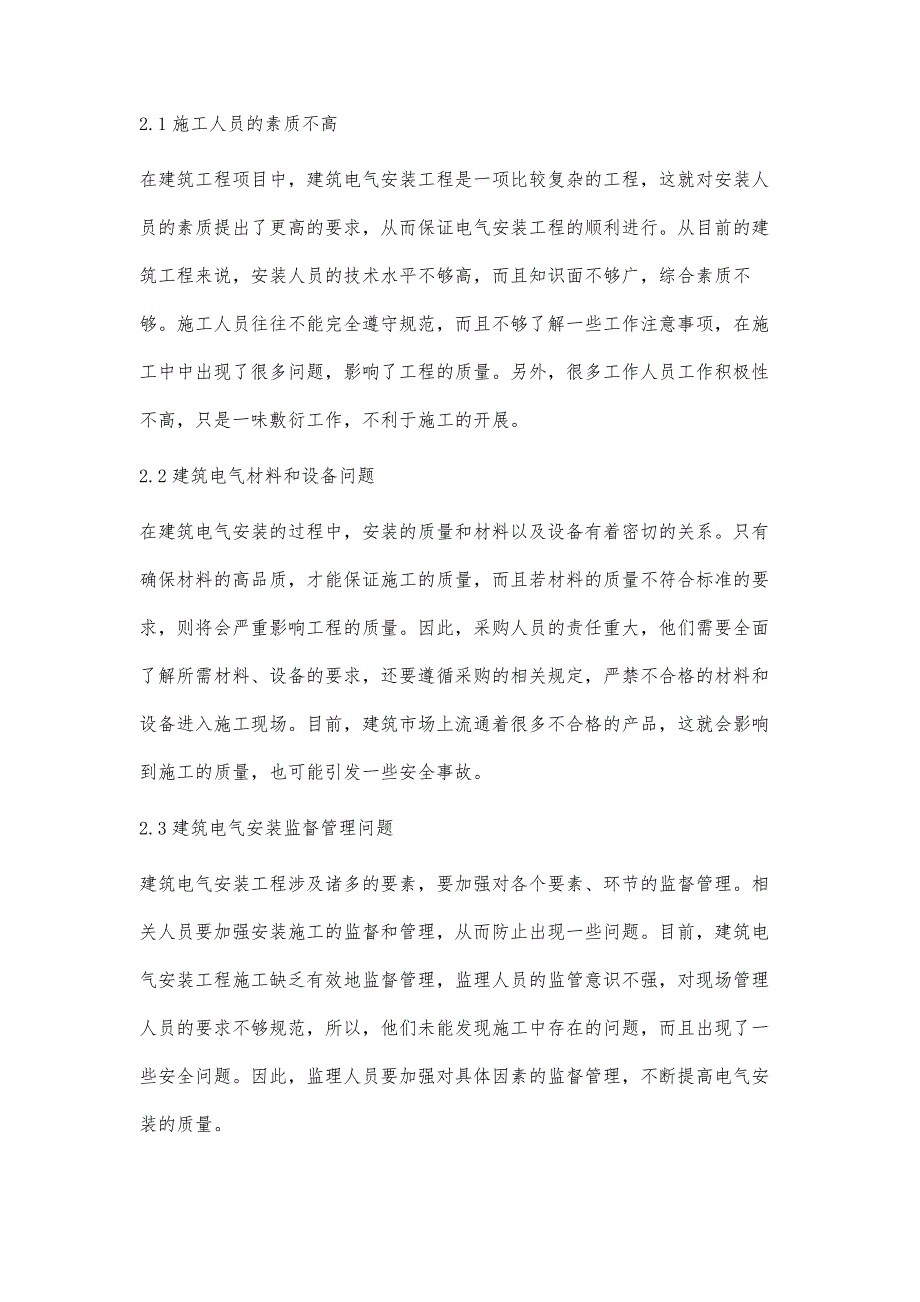 2.1 施工人员的素质不高

在建筑工程项目中，建筑电气安装工程是一项比较复杂的工程，这就对安装人员的素质提出了更高的要求，从而保证电气安装工程的顺利进行。从目前的建筑工程来说，安装人员的技术水平不够高，而且知识面不够广，综合素质不够。施工人员往往不能完全遵守规范，而且不够了解一些工作注意事项，在施工中中出现了很多问题，影响了工程的质量。另外，很多工作人员工作积极性不高，只是一味敷衍工作，不利于施工的开展。

2.2 建筑电气材料和设备问题

在建筑电气安装的过程中，安装的质量和材料以及设备有着密切的关系。只有确保材料的高品质，才能保证施工的质量，而且若材料的质量不符合标准的要求，则将会严重影响工程的质量。因此，采购人员的责任重大，他们需要全面了解所需材料、设备的要求，还要遵循采购的相关规定，严禁不合格的材料和设备进入施工现场。目前，建筑市场上流通着很多不合格的产品，这就会影响到施工的质量，也可能引发一些安全事故。

2.3 建筑电气安装监督管理问题

建筑电气安装工程涉及诸多的要素，要加强对各个要素、环节的监督管理。相关人员要加强安装施工的监督和管理，从而防止出现一些问题。目前，建筑电气安装工程施工缺乏有效地监督管理，监理人员的监管意识不强，对现场管理人员的要求不够规范，所以，他们未能发现施工中存在的问题，而且出现了一些安全问题。因此，监理人员要加强对具体因素的监督管理，不断提高电气安装的质量。